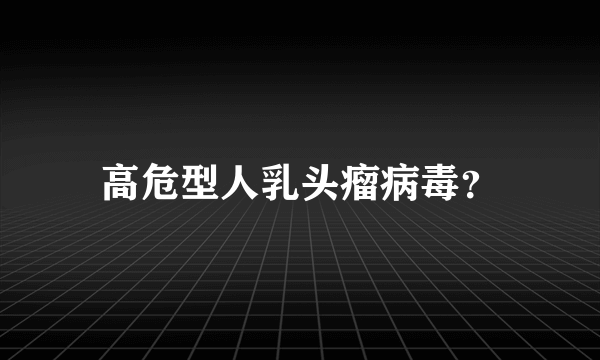 高危型人乳头瘤病毒?